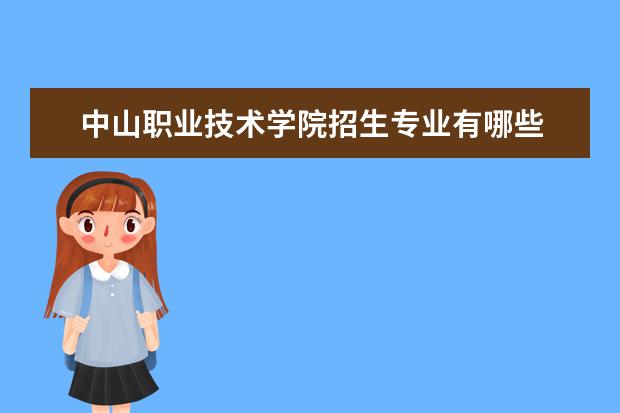 中山职业技术学院招生专业有哪些